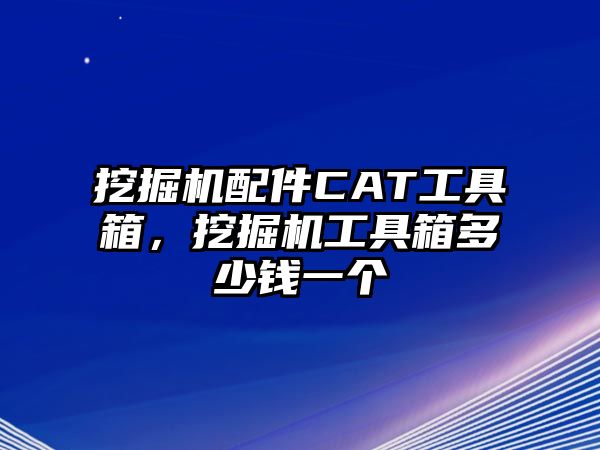 挖掘机配件CAT工具箱，挖掘机工具箱多少钱一个